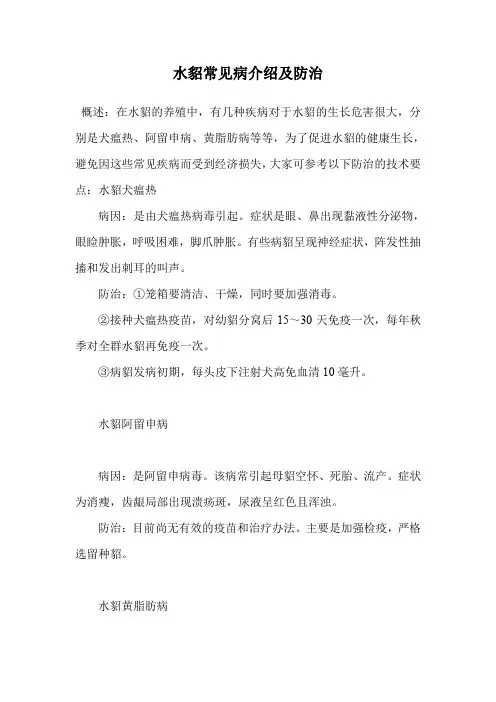 水貂常见病介绍及防治

概述：在水貂的养殖中，有几种疾病对于水貂的生长危害很大，分别是犬瘟热、阿留申病、黄脂肪病等等，为了促进水貂的健康生长，避免因这些常见疾病而受到经济损失，大家可参考以下防治的技术要点：水貂犬瘟热

病因：是由犬瘟热病毒引起。症状是眼、鼻出现黏液性分泌物，眼睑肿胀，呼吸困难，脚爪肿胀。有些病貂呈现神经症状，阵发性抽搐和发出刺耳的叫声。

防治：①笼箱要清洁、干燥，同时要加强消毒。

②接种犬瘟热疫苗，对幼貂分窝后 15～30 天免疫一次，每年秋季对全群水貂再免疫一次。

③病貂发病初期，每头皮下注射犬高免血清 10 毫升。

水貂阿留申病

病因：是阿留申病毒。该病常引起母貂空怀、死胎、流产。症状为消瘦，齿龈局部出现溃疡斑，尿液呈红色且浑浊。

防治：目前尚无有效的疫苗和治疗办法。主要是加强检疫，严格选留种貂。

水貂黄脂肪病